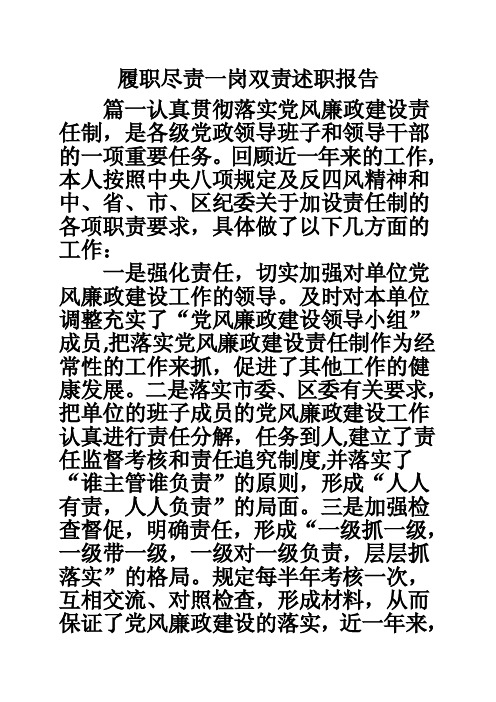 履职尽责一岗双责述职报告

篇一认真贯彻落实党风廉政建设责任制，是各级党政领导班子和领导干部的一项重要任务。回顾近一年来的工作，本人按照中央八项规定及反四风精神和中、省、市、区纪委关于加设责任制的各项职责要求，具体做了以下几方面的工作：

一是强化责任，切实加强对单位党风廉政建设工作的领导。及时对本单位调整充实了“党风廉政建设领导小组”成员,把落实党风廉政建设责任制作为经常性的工作来抓，促进了其他工作的健康发展。二是落实市委、区委有关要求，把单位的班子成员的党风廉政建设工作认真进行责任分解，任务到人,建立了责任监督考核和责任追究制度,并落实了“谁主管谁负责”的原则，形成“人人有责，人人负责”的局面。三是加强检查督促，明确责任，形成“一级抓一级，一级带一级，一级对一级负责，层层抓落实”的格局。规定每半年考核一次，互相交流、对照检查，形成材料，从而保证了党风廉政建设的落实，近一年来，